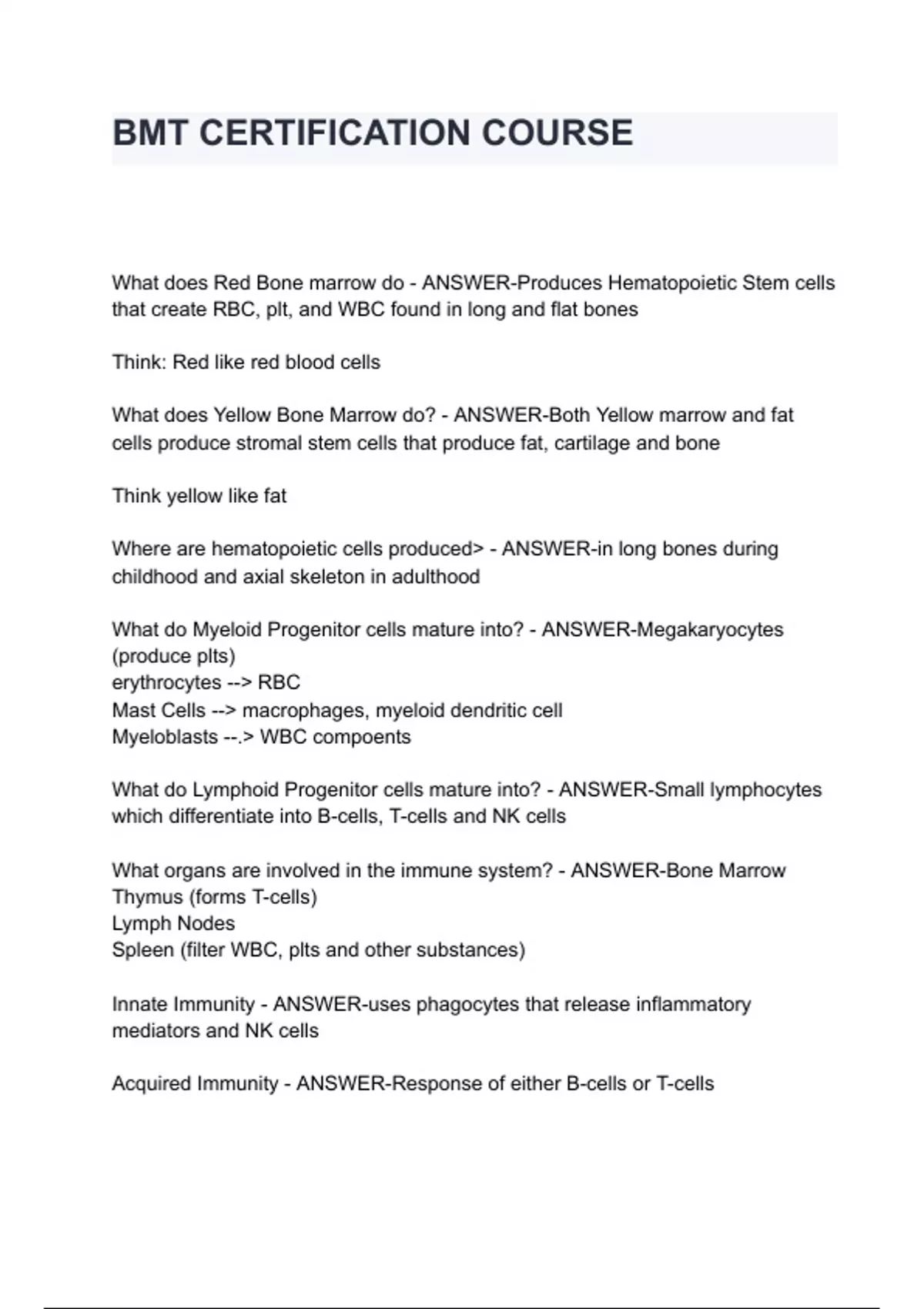 BMT CERTIFICATION COURSE

What does Red Bone marrow do - ANSWER-Produces Hematopoietic Stem cells that create RBC, plt, and WBC found in long and flat bones

Think: Red like red blood cells

What does Yellow Bone Marrow do? - ANSWER-Both Yellow marrow and fat cells produce stromal stem cells that produce fat, cartilage and bone

Think yellow like fat

Where are hematopoietic cells produced> - ANSWER-in long bones during childhood and axial skeleton in adulthood

What do Myeloid Progenitor cells mature into? - ANSWER-Megakaryocytes (produce plts)
erythrocytes --> RBC
Mast Cells --> macrophages, myeloid dendritic cell
Myeloblasts --.> WBC compoents

What do Lymphoid Progenitor cells mature into? - ANSWER-Small lymphocytes which differentiate into B-cells, T-cells and NK cells

What organs are involved in the immune system? - ANSWER-Bone Marrow
Thymus (forms T-cells)
Lymph Nodes
Spleen (filter WBC, plts and other substances)

Innate Immunity - ANSWER-uses phagocytes that release inflammatory mediators and NK cells

Acquired Immunity - ANSWER-Response of either B-cells or T-cells